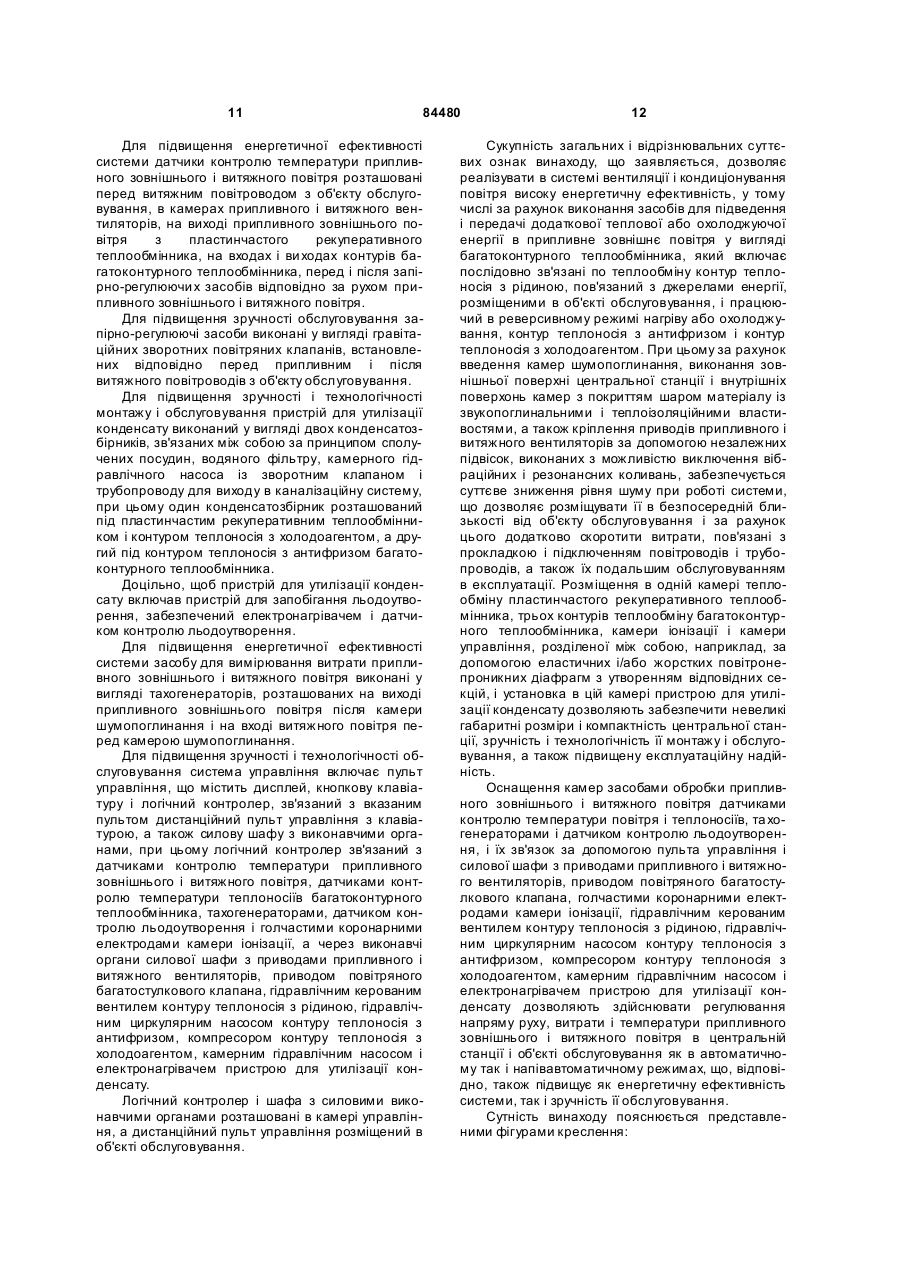 11 84480 12

Для підвищення енергетичної ефективності системи датчики контролю температури припливного зовнішнього і витяжного повітря розташовані перед витяжним повітроводом з об'єкту обслуговування, в камерах припливного і витяжного вентиляторів, на виході припливного зовнішнього повітря з пластинчастого рекуперативного теплообмінника, на входах і виходах контурів багатоконтурного теплообмінника, перед і після запірно-регулюючих засобів відповідно за рухом припливного зовнішнього і витяжного повітря.

Для підвищення зручності обслуговування запірно-регулюючі засоби виконані у вигляді гравітаційних зворотних повітряних клапанів, встановлених відповідно перед припливним і після витяжного повітроводів з об'єкту обслуговування.

Для підвищення зручності і технологічності монтажу і обслуговування пристрій для утилізації конденсату виконаний у вигляді двох конденсатозбірників, зв'язаних між собою за принципом сполучених посудин, водяного фільтру, камерного гідравлічного насоса із зворотним клапаном і трубопроводу для виходу в каналізаційну систему, при цьому один конденсатозбірник розташований під пластинчастим рекуперативним теплообмінником і контуром теплоносія з холодоагентом, а другий під контуром теплоносія з антифризом багатоконтурного теплообмінника.

Доцільно, щоб пристрій для утилізації конденсату включав пристрій для запобігання льодоутворення, забезпечений електронагрівачем і датчиком контролю льодоутворення.

Для підвищення енергетичної ефективності системи засобу для вимірювання витрати припливного зовнішнього і витяжного повітря виконані у вигляді тахогенераторів, розташованих на виході припливного зовнішнього повітря після камери шумопоглинання і на вході витяжного повітря перед камерою шумопоглинання.

Для підвищення зручності і технологічності обслуговування система управління включає пульт управління, що містить дисплей, кнопкову клавіатуру і логічний контролер, зв'язаний з вказаним пультом дистанційний пульт управління з клавіатурою, а також силову шафу з виконавчими органами, при цьому логічний контролер зв'язаний з датчиками контролю температури припливного зовнішнього і витяжного повітря, датчиками контролю температури теплоносіїв багатоконтурного теплообмінника, тахогенераторами, датчиком контролю льодоутворення і голчастими коронарними електродами камери іонізації, а через виконавчі органи силової шафи з приводами припливного і витяжного вентиляторів, приводом повітряного багатостулкового клапана, гідравлічним керованим вентилем контуру теплоносія з рідиною, гідравлічним циркулярним насосом контуру теплоносія з антифризом, компресором контуру теплоносія з холодоагентом, камерним гідравлічним насосом і електронагрівачем пристрою для утилізації конденсату.

Логічний контролер і шафа з силовими виконавчими органами розташовані в камері управління, а дистанційний пульт управління розміщений в об'єкті обслуговування.

Сукупність загальних і відрізнювальних суттєвих ознак винаходу, що заявляється, дозволяє реалізувати в системі вентиляції і кондиціонування повітря високу енергетичну ефективність, у тому числі за рахунок виконання засобів для підведення і передачі додаткової теплової або охолоджуючої енергії в припливне зовнішнє повітря у вигляді багатоконтурного теплообмінника, який включає послідовно зв'язані по теплообміну контур теплоносія з рідиною, пов'язаний з джерелами енергії, розміщеними в об'єкті обслуговування, і працюючий в реверсивному режимі нагріву або охолоджування, контур теплоносія з антифризом і контур теплоносія з холодоагентом. При цьому за рахунок введення камер шумопоглинання, виконання зовнішньої поверхні центральної станції і внутрішніх поверхонь камер з покриттям шаром матеріалу із звукопоглинальними і теплоізоляційними властивостями, а також кріплення приводів припливного і витяжного вентиляторів за допомогою незалежних підвісок, виконаних з можливістю виключення вібраційних і резонансних коливань, забезпечується суттєве зниження рівня шуму при роботі системи, що дозволяє розміщувати її в безпосередній близькості від об'єкту обслуговування і за рахунок цього додатково скоротити витрати, пов'язані з прокладкою і підключенням повітроводів і трубопроводів, а також їх подальшим обслуговуванням в експлуатації. Розміщення в одній камері теплообміну пластинчастого рекуперативного теплообмінника, трьох контурів теплообміну багатоконтурного теплообмінника, камери іонізації і камери управління, розділеної між собою, наприклад, за допомогою еластичних і/або жорстких повітронепроникних діафрагм з утворенням відповідних секцій, і установка в цій камері пристрою для утилізації конденсату дозволяють забезпечити невеликі габаритні розміри і компактність центральної станції, зручність і технологічність її монтажу і обслуговування, а також підвищену експлуатаційну надійність.

Оснащення камер засобами обробки припливного зовнішнього і витяжного повітря датчиками контролю температури повітря і теплоносіїв, тахогенераторами і датчиком контролю льодоутворення, і їх зв'язок за допомогою пульта управління і силової шафи з приводами припливного і витяжного вентиляторів, приводом повітряного багатостулкового клапана, голчастими коронарними електродами камери іонізації, гідравлічним керованим вентилем контуру теплоносія з рідиною, гідравлічним циркулярним насосом контуру теплоносія з антифризом, компресором контуру теплоносія з холодоагентом, камерним гідравлічним насосом і електронагрівачем пристрою для утилізації конденсату дозволяють здійснювати регулювання напряму руху, витрати і температури припливного зовнішнього і витяжного повітря в центральній станції і об'єкті обслуговування як в автоматичному так і напівавтоматичному режимах, що, відповідно, також підвищує як енергетичну ефективність системи, так і зручність її обслуговування.

Сутність винаходу пояснюється представленими фігурами креслення: